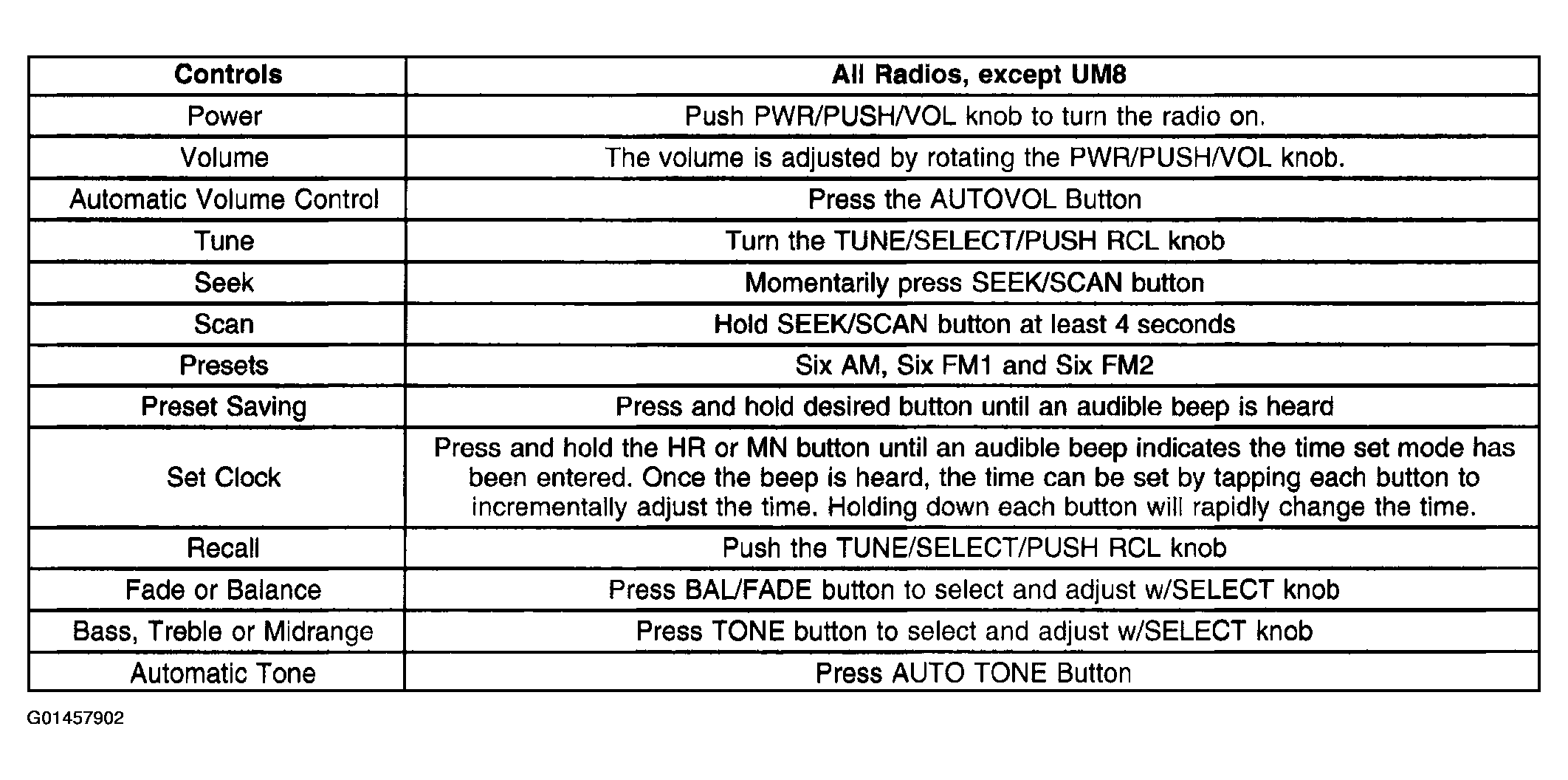 | Controls | All Radios, except UM8 |
|---|---|
| Power | Push PWR/PUSH/VOL knob to turn the radio on. |
| Volume | The volume is adjusted by rotating the PWR/PUSH/VOL knob. |
| Automatic Volume Control | Press the AUTOVOL Button |
| Tune | Turn the TUNE/SELECT/PUSH RCL knob |
| Seek | Momentarily press SEEK/SCAN button |
| Scan | Hold SEEK/SCAN button at least 4 seconds |
| Presets | Six AM, Six FM1 and Six FM2 |
| Preset Saving | Press and hold desired button until an audible beep is heard |
| Set Clock | Press and hold the HR or MN button until an audible beep indicates the time set mode has been entered. Once the beep is heard, the time can be set by tapping each button to incrementally adjust the time. Holding down each button will rapidly change the time. |
| Recall | Push the TUNE/SELECT/PUSH RCL knob |
| Fade or Balance | Press BAL/FADE button to select and adjust w/SELECT knob |
| Bass, Treble or Midrange | Press TONE button to select and adjust w/SELECT knob |
| Automatic Tone | Press AUTO TONE Button |

G01457902